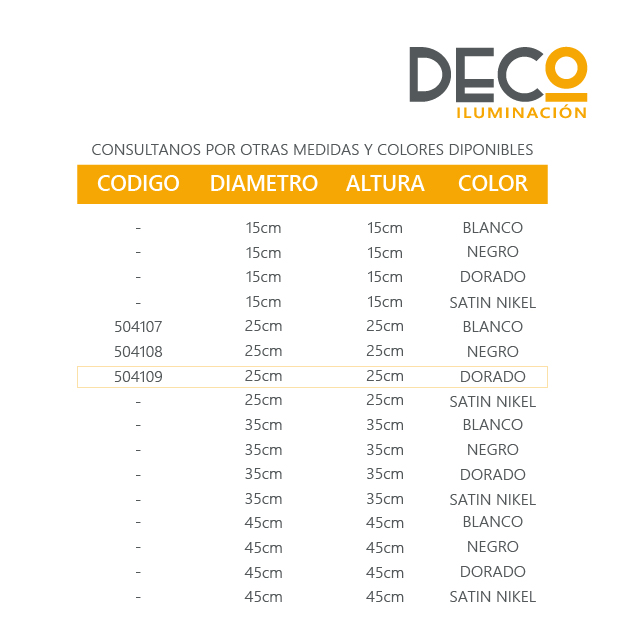 DECO
ILUMINACIÓN

CONSULTANOS POR OTRAS MEDIDAS Y COLORES DIPONIBLES

| CODIGO | DIAMETRO | ALTURA | COLOR |
|---|---|---|---|
| - | 15cm | 15cm | BLANCO |
| - | 15cm | 15cm | NEGRO |
| - | 15cm | 15cm | DORADO |
| - | 15cm | 15cm | SATIN NIKEL |
| 504107 | 25cm | 25cm | BLANCO |
| 504108 | 25cm | 25cm | NEGRO |
| 504109 | 25cm | 25cm | DORADO |
| - | 25cm | 25cm | SATIN NIKEL |
| - | 35cm | 35cm | BLANCO |
| - | 35cm | 35cm | NEGRO |
| - | 35cm | 35cm | DORADO |
| - | 35cm | 35cm | SATIN NIKEL |
| - | 45cm | 45cm | BLANCO |
| - | 45cm | 45cm | NEGRO |
| - | 45cm | 45cm | DORADO |
| - | 45cm | 45cm | SATIN NIKEL |